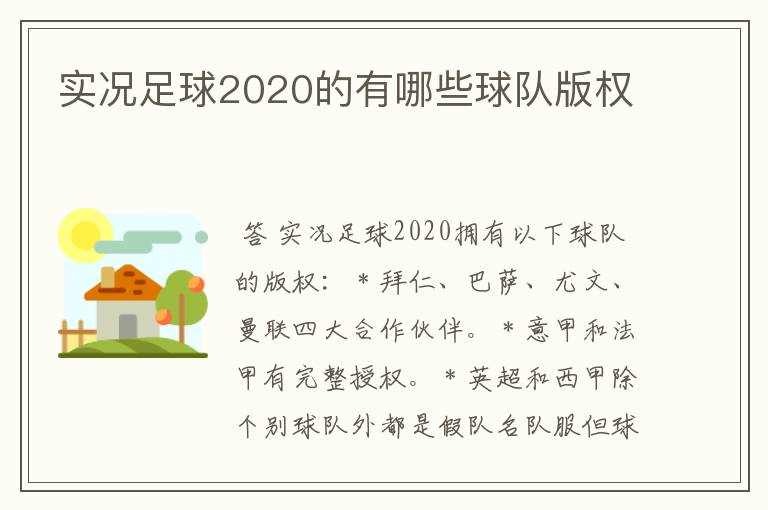 实况足球2020的有哪些球队版权

答 实况足球2020拥有以下球队的版权： * 拜仁、巴萨、尤文、曼联四大合作伙伴。 * 意甲和法甲有完整授权。 * 英超和西甲除个别球队外都是假队名队服但球